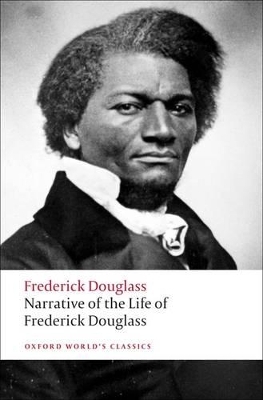 Frederick Douglass
Narrative of the Life of Frederick Douglass

OXFORD WORLD'S CLASSICS